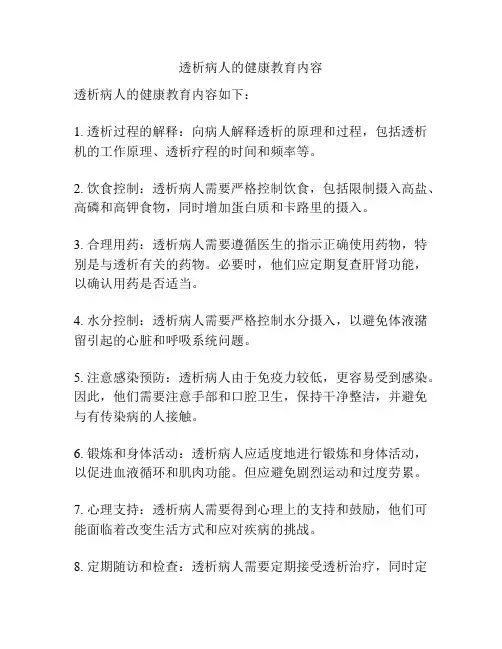 透析病人的健康教育内容

透析病人的健康教育内容如下：

1. 透析过程的解释：向病人解释透析的原理和过程，包括透析机的工作原理、透析疗程的时间和频率等。

2. 饮食控制：透析病人需要严格控制饮食，包括限制摄入高盐、高磷和高钾食物，同时增加蛋白质和卡路里的摄入。

3. 合理用药：透析病人需要遵循医生的指示正确使用药物，特别是与透析有关的药物。必要时，他们应定期复查肝肾功能，以确认用药是否适当。

4. 水分控制：透析病人需要严格控制水分摄入，以避免体液潴留引起的心脏和呼吸系统问题。

5. 注意感染预防：透析病人由于免疫力较低，更容易受到感染。因此，他们需要注意手部和口腔卫生，保持干净整洁，并避免与有传染病的人接触。

6. 锻炼和身体活动：透析病人应适度地进行锻炼和身体活动，以促进血液循环和肌肉功能。但应避免剧烈运动和过度劳累。

7. 心理支持：透析病人需要得到心理上的支持和鼓励，他们可能面临着改变生活方式和应对疾病的挑战。

8. 定期随访和检查：透析病人需要定期接受透析治疗，同时定